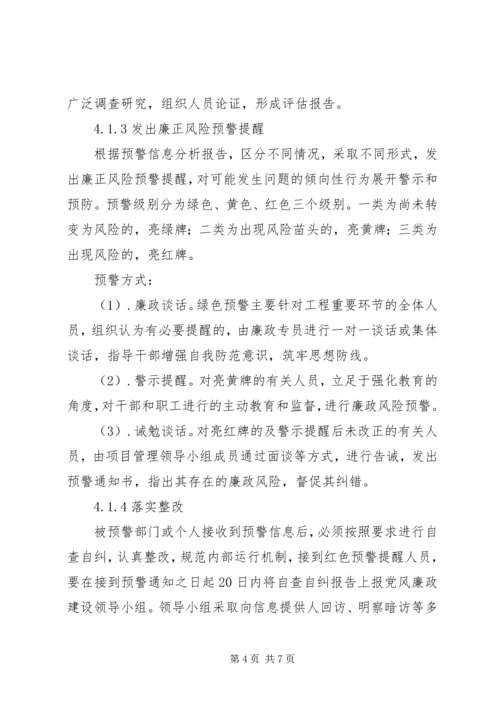 广泛调查研究，组织人员论证，形成评估报告。

4.1.3 发出廉正风险预警提醒

根据预警信息分析报告，区分不同情况，采取不同形式，发出廉正风险预警提醒，对可能发生问题的倾向性行为展开警示和预防。预警级别分为绿色、黄色、红色三个级别。一类为尚未转变为风险的，亮绿牌；二类为出现风险苗头的，亮黄牌；三类为出现风险的，亮红牌。

预警方式：

（1）. 廉政谈话。绿色预警主要针对工程重要环节的全体人员，组织认为有必要提醒的，由廉政专员进行一对一谈话或集体谈话，指导干部增强自我防范意识，筑牢思想防线。

（2）. 警示提醒。对亮黄牌的有关人员，立足于强化教育的角度，对干部和职工进行的主动教育和监督，进行廉政风险预警。

（3）. 诫勉谈话。对亮红牌的及警示提醒后未改正的有关人员，由项目管理领导小组成员通过面谈等方式，进行告诫，发出预警通知书，指出其存在的廉政风险，督促其纠错。

4.1.4 落实整改

被预警部门或个人接收到预警信息后，必须按照要求进行自查自纠，认真整改，规范内部运行机制，接到红色预警提醒人员，要在接到预警通知之日起 20 日内将自查自纠报告上报党风廉政建设领导小组。领导小组采取向信息提供人回访、明察暗访等多

第 4 页 共 7 页